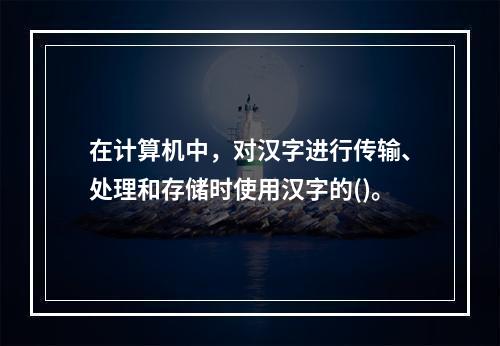 在计算机中，对汉字进行传输、处理和存储时使用汉字的()。